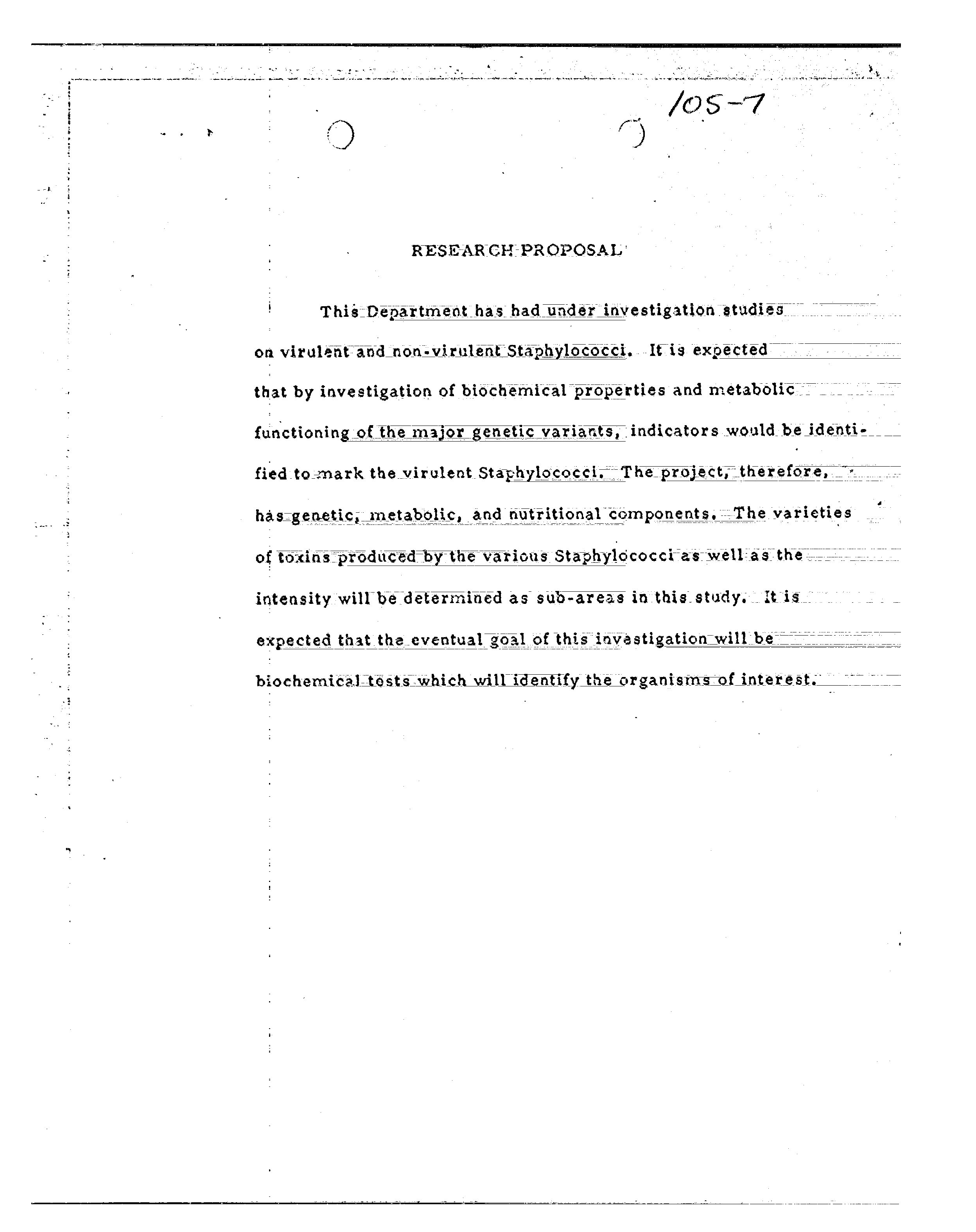 105-7

RESEARCH PROPOSAL

This Department has had under investigation studies on virulent and non-virulent Staphylococci. It is expected that by investigation of biochemical properties and metabolic functioning of the major genetic variants, indicators would be identified to mark the virulent Staphylococci. The project, therefore, has genetic, metabolic, and nutritional components. The varieties of toxins produced by the various Staphylococci as well as the intensity will be determined as sub-areas in this study. It is expected that the eventual goal of this investigation will be biochemical tests which will identify the organisms of interest.